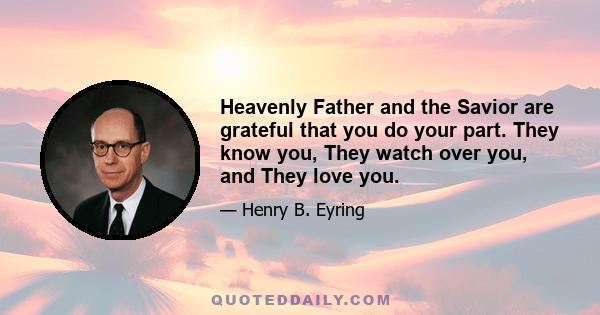 Heavenly Father and the Savior are grateful that you do your part. They know you, They watch over you, and They love you.

— Henry B. Eyring

QUOTEDDAILY.COM